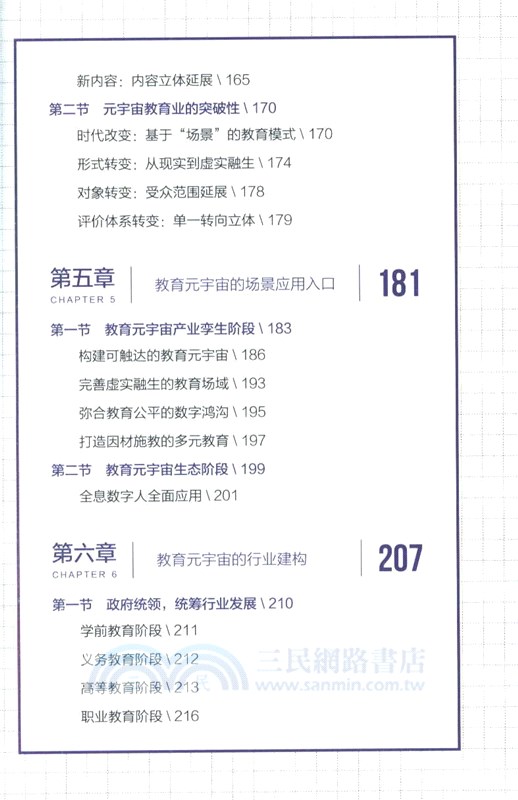 新内容：内容立体延展 \ 165

第二节　元宇宙教育业的突破性 \ 170

时代改变：基于“场景”的教育模式 \ 170

形式转变：从现实到虚实融生 \ 174

对象转变：受众范围延展 \ 178

评价体系转变：单一转向立体 \ 179

第五章
CHAPTER 5
教育元宇宙的场景应用入口
181

第一节　教育元宇宙产业孪生阶段 \ 183

构建可触达的教育元宇宙 \ 186

完善虚实融生的教育场域 \ 193

弥合教育公平的数字鸿沟 \ 195

打造因材施教的多元教育 \ 197

第二节　教育元宇宙生态阶段 \ 199

全息数字人全面应用 \ 201

第六章
CHAPTER 6
教育元宇宙的行业建构
207

第一节　政府统领，统筹行业发展 \ 210

学前教育阶段 \ 211

义务教育阶段 \ 212

高等教育阶段 \ 213

职业教育阶段 \ 216

三民網路書店
www.sanmin.com.tw